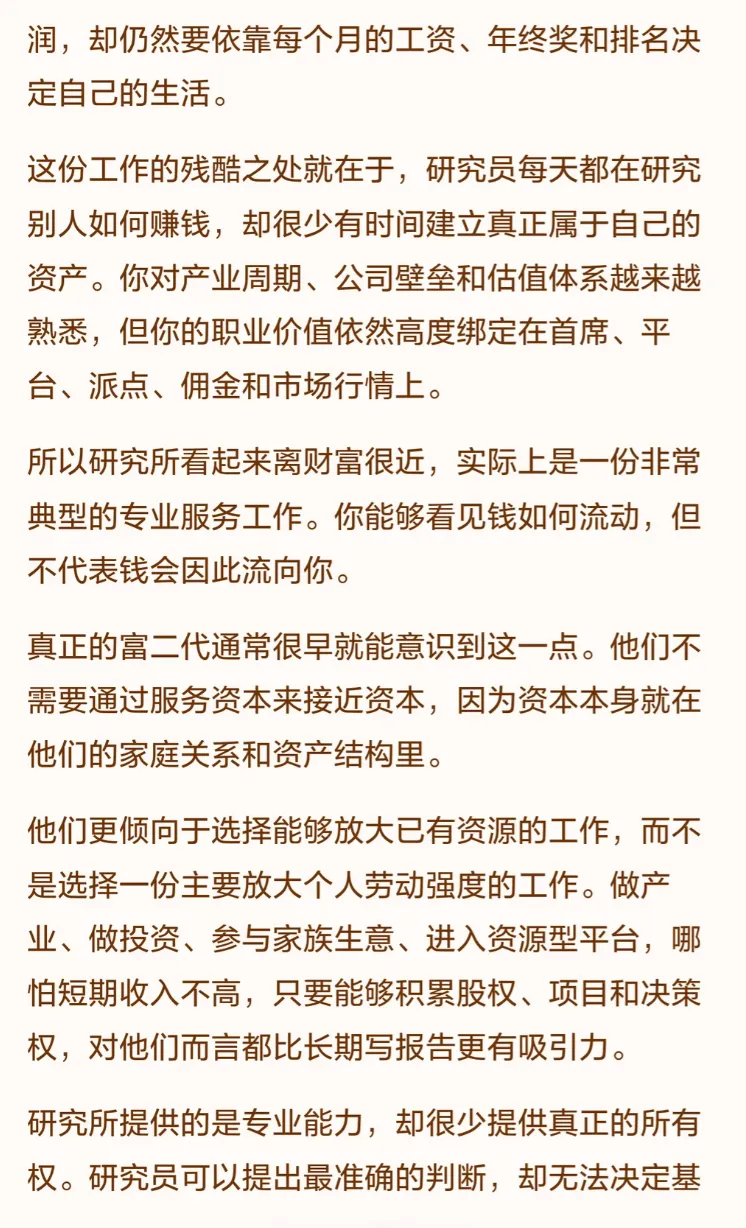 润，却仍然要依靠每个月的工资、年终奖和排名决定自己的生活。

这份工作的残酷之处就在于，研究员每天都在研究别人如何赚钱，却很少有时间建立真正属于自己的资产。你对产业周期、公司壁垒和估值体系越来越熟悉，但你的职业价值依然高度绑定在首席、平台、派点、佣金和市场行情上。

所以研究所看起来离财富很近，实际上是一份非常典型的专业服务工作。你能够看见钱如何流动，但不代表钱会因此流向你。

真正的富二代通常很早就能意识到这一点。他们不需要通过服务资本来接近资本，因为资本本身就在他们的家庭关系和资产结构里。

他们更倾向于选择能够放大已有资源的工作，而不是选择一份主要放大个人劳动强度的工作。做产业、做投资、参与家族生意、进入资源型平台，哪怕短期收入不高，只要能够积累股权、项目和决策权，对他们而言都比长期写报告更有吸引力。

研究所提供的是专业能力，却很少提供真正的所有权。研究员可以提出最准确的判断，却无法决定基